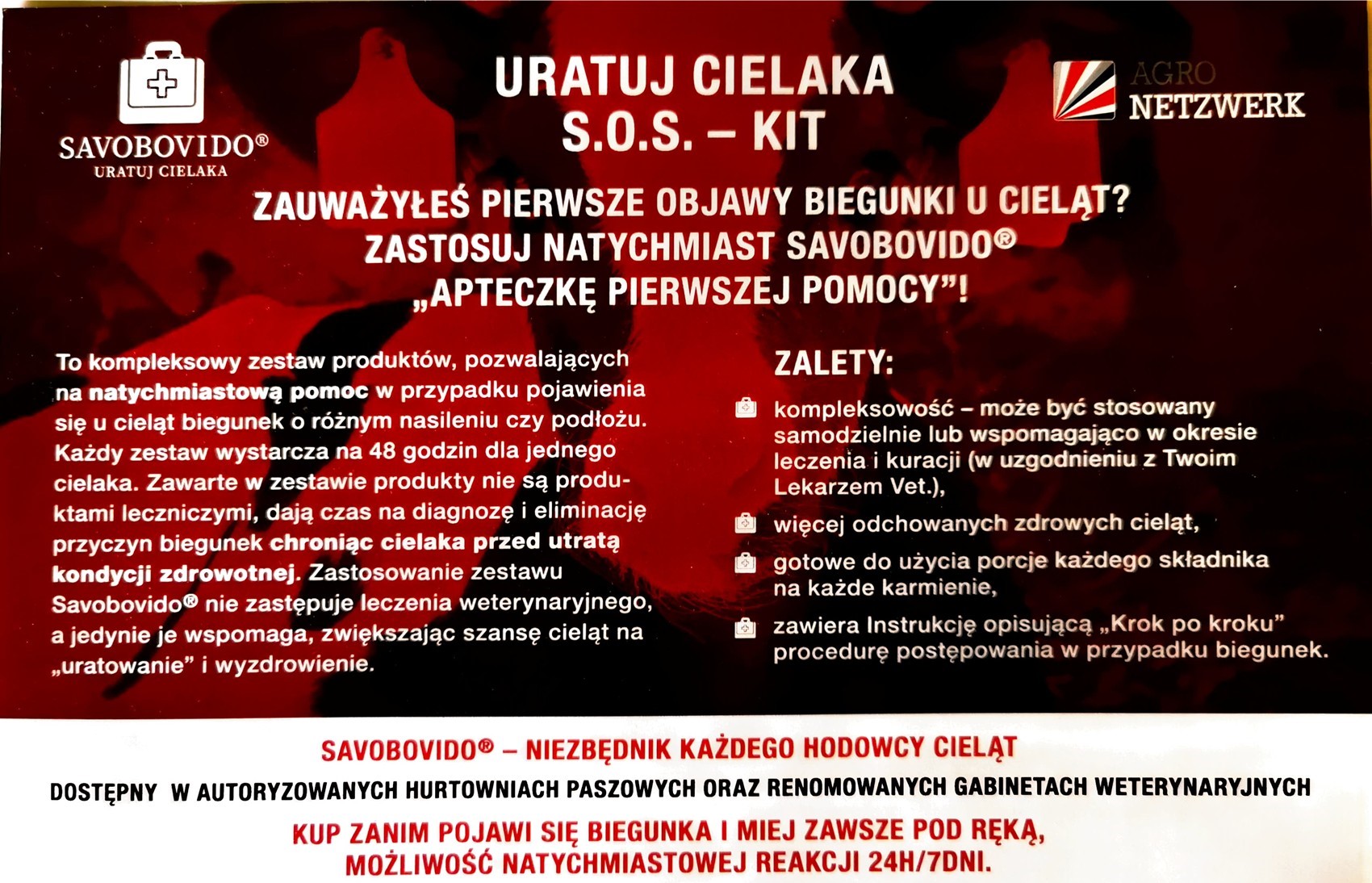 SAVOBOVIDO®
URATUJ CIELAKA

URATUJ CIELAKA
S.O.S. – KIT

AGRO
NETZWERK

ZAUWAŻYŁEŚ PIERWSZE OBJAWY BIEGUNKI U CIELĄT?
ZASTOSUJ NATYCHMIAST SAVOBOVIDO®
„APTECZKĘ PIERWSZEJ POMOCY"!

To kompleksowy zestaw produktów, pozwalających na natychmiastową pomoc w przypadku pojawienia się u cieląt biegunek o różnym nasileniu czy podłożu. Każdy zestaw wystarcza na 48 godzin dla jednego cielaka. Zawarte w zestawie produkty nie są produktami leczniczymi, dają czas na diagnozę i eliminację przyczyn biegunek chroniąc cielaka przed utratą kondycji zdrowotnej. Zastosowanie zestawu Savobovido® nie zastępuje leczenia weterynaryjnego, a jedynie je wspomaga, zwiększając szansę cieląt na „uratowanie" i wyzdrowienie.

ZALETY:
kompleksowość – może być stosowany samodzielnie lub wspomagająco w okresie leczenia i kuracji (w uzgodnieniu z Twoim Lekarzem Vet.),
więcej odchowanych zdrowych cieląt,
gotowe do użycia porcje każdego składnika na każde karmienie,
zawiera Instrukcję opisującą „Krok po kroku" procedurę postępowania w przypadku biegunek.

SAVOBOVIDO® – NIEZBĘDNIK KAŻDEGO HODOWCY CIELĄT
DOSTĘPNY W AUTORYZOWANYCH HURTOWNIACH PASZOWYCH ORAZ RENOMOWANYCH GABINETACH WETERYNARYJNYCH
KUP ZANIM POJAWI SIĘ BIEGUNKA I MIEJ ZAWSZE POD RĘKĄ,
MOŻLIWOŚĆ NATYCHMIASTOWEJ REAKCJI 24H/7DNI.